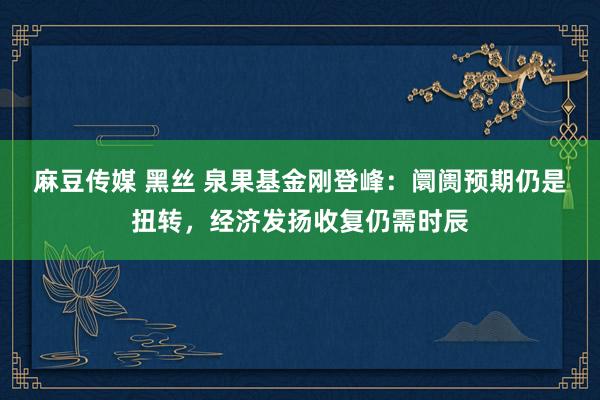 麻豆传媒 黑丝 泉果基金刚登峰：阛阓预期仍是扭转，经济发扬收复仍需时辰